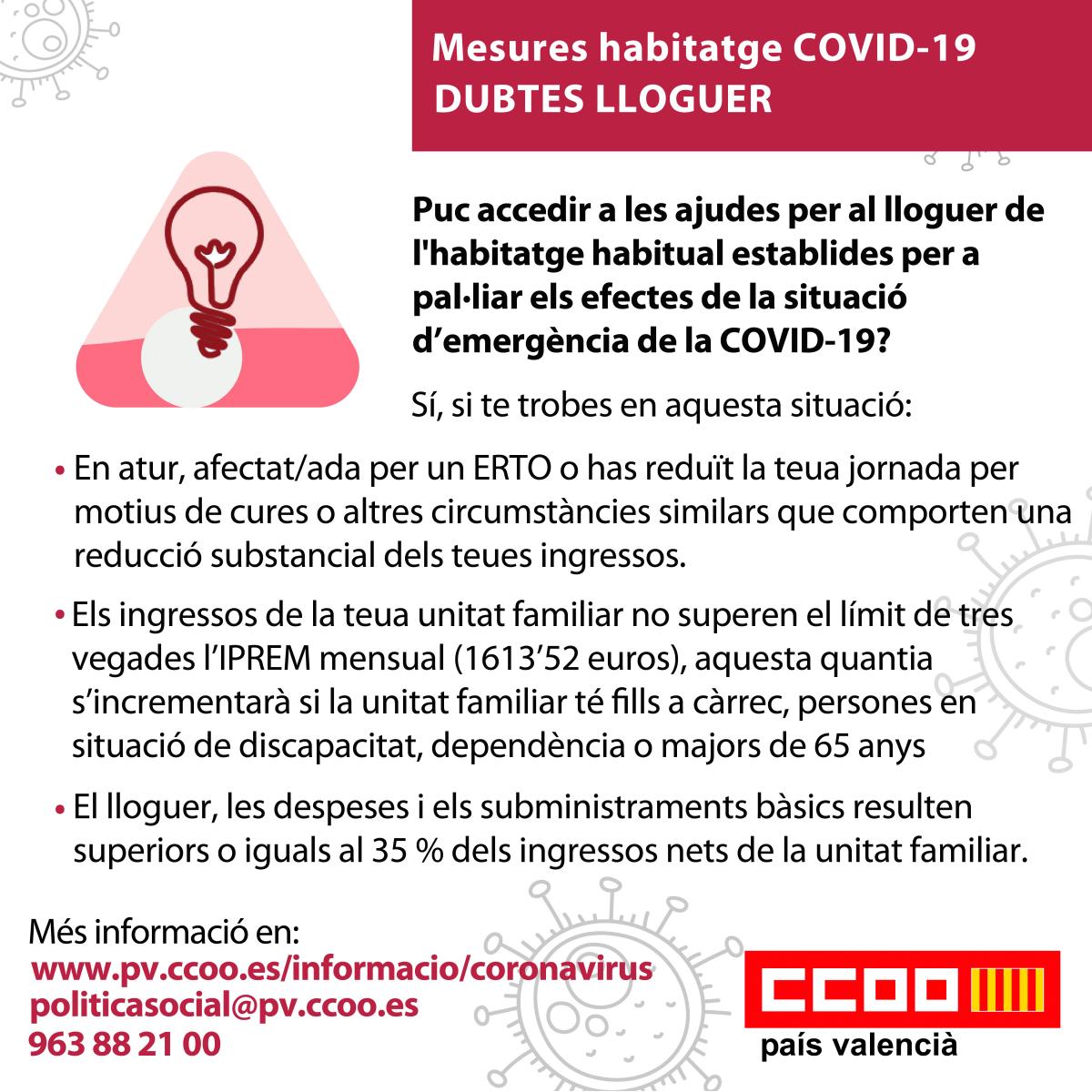 Mesures habitatge COVID-19
DUBTES LLOGUER

Puc accedir a les ajudes per al lloguer de l'habitatge habitual establides per a pal·liar els efectes de la situació d'emergència de la COVID-19?

Sí, si te trobes en aquesta situació:

• En atur, afectat/ada per un ERTO o has reduït la teua jornada per motius de cures o altres circumstàncies similars que comporten una reducció substancial dels teues ingressos.

• Els ingressos de la teua unitat familiar no superen el límit de tres vegades l'IPREM mensual (1613'52 euros), aquesta quantia s'incrementarà si la unitat familiar té fills a càrrec, persones en situació de discapacitat, dependència o majors de 65 anys

• El lloguer, les despeses i els subministraments bàsics resulten superiors o iguals al 35 % dels ingressos nets de la unitat familiar.

Més informació en:
www.pv.ccoo.es/informacio/coronavirus
politicasocial@pv.ccoo.es
963 88 21 00

CCOO
país valencià